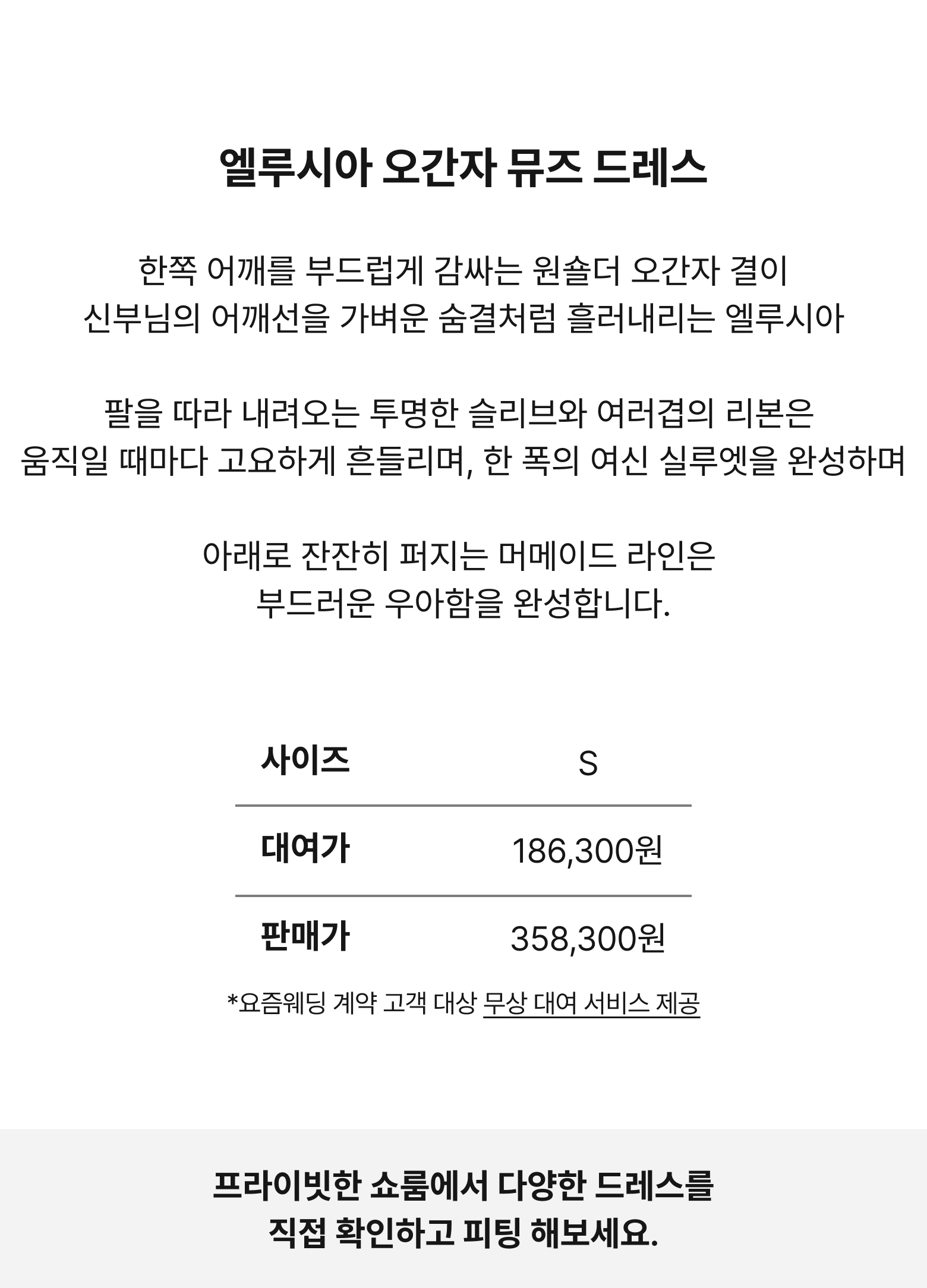 엘루시아 오간자 뮤즈 드레스

한쪽 어깨를 부드럽게 감싸는 원숄더 오간자 결이
신부님의 어깨선을 가벼운 숨결처럼 흘러내리는 엘루시아

팔을 따라 내려오는 투명한 슬리브와 여러겹의 리본은
움직일 때마다 고요하게 흔들리며, 한 폭의 여신 실루엣을 완성하며

아래로 잔잔히 퍼지는 머메이드 라인은
부드러운 우아함을 완성합니다.

| 사이즈 | S |
|---|---|
| 대여가 | 186,300원 |
| 판매가 | 358,300원 |

*요즘웨딩 계약 고객 대상 무상 대여 서비스 제공

프라이빗한 쇼룸에서 다양한 드레스를
직접 확인하고 피팅 해보세요.